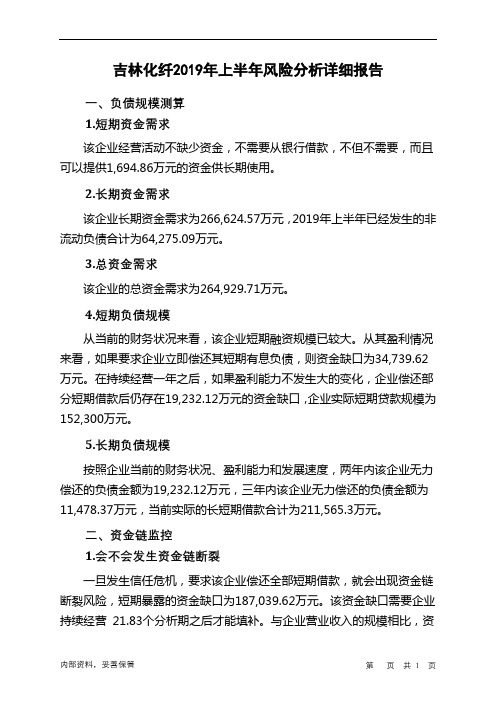 吉林化纤2019年上半年风险分析详细报告

一、负债规模测算

1.短期资金需求

该企业经营活动不缺少资金，不需要从银行借款，不但不需要，而且可以提供1,694.86万元的资金供长期使用。

2.长期资金需求

该企业长期资金需求为266,624.57万元，2019年上半年已经发生的非流动负债合计为64,275.09万元。

3.总资金需求

该企业的总资金需求为264,929.71万元。

4.短期负债规模

从当前的财务状况来看，该企业短期融资规模已较大。从其盈利情况来看，如果要求企业立即偿还其短期有息负债，则资金缺口为34,739.62万元。在持续经营一年之后，如果盈利能力不发生大的变化，企业偿还部分短期借款后仍存在19,232.12万元的资金缺口，企业实际短期贷款规模为152,300万元。

5.长期负债规模

按照企业当前的财务状况、盈利能力和发展速度，两年内该企业无力偿还的负债金额为19,232.12万元，三年内该企业无力偿还的负债金额为11,478.37万元，当前实际的长短期借款合计为211,565.3万元。

二、资金链监控

1.会不会发生资金链断裂

一旦发生信任危机，要求该企业偿还全部短期借款，就会出现资金链断裂风险，短期暴露的资金缺口为187,039.62万元。该资金缺口需要企业持续经营 21.83个分析期之后才能填补。与企业营业收入的规模相比，资

内部资料，妥善保管

第 页 共 1 页